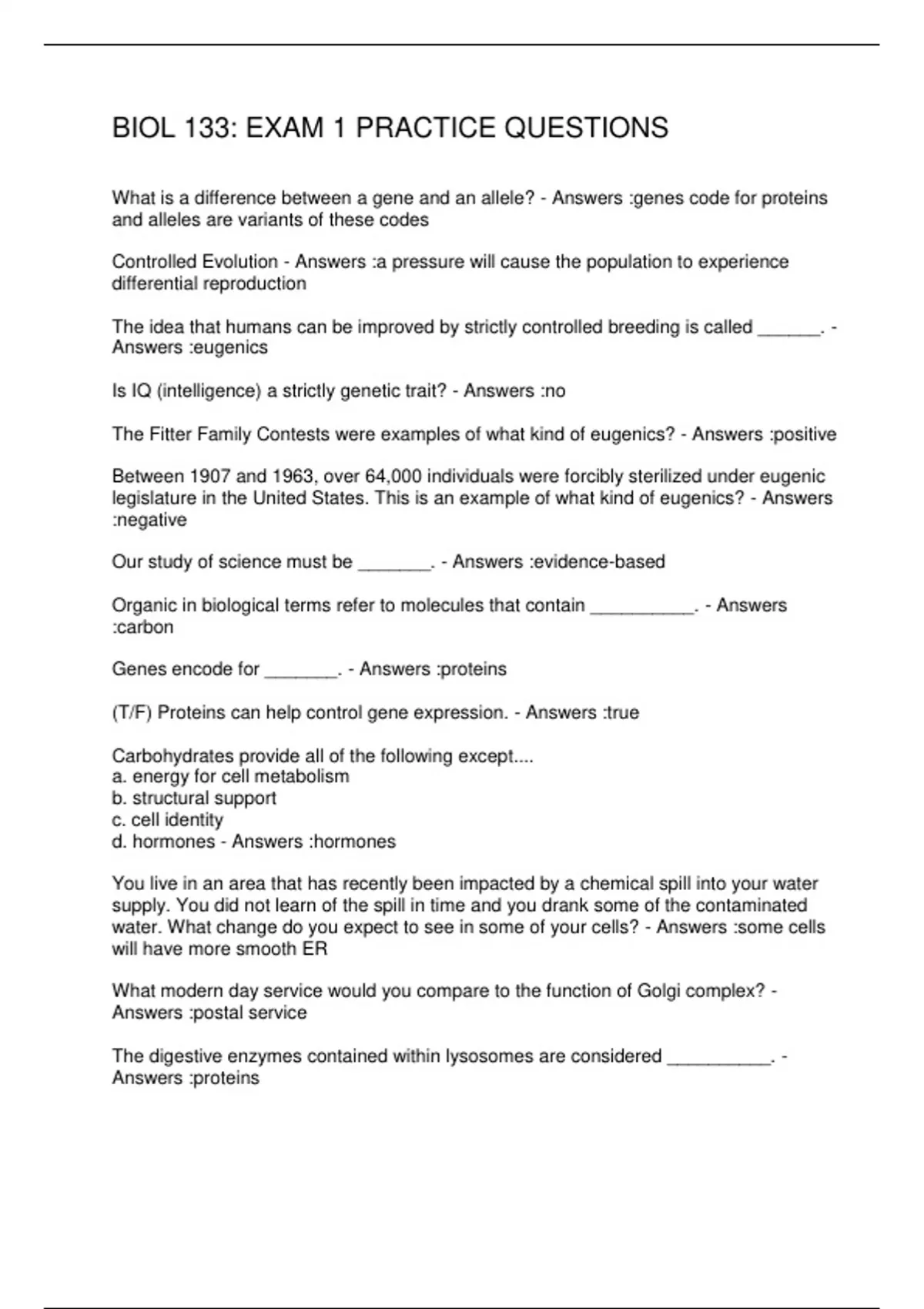 BIOL 133: EXAM 1 PRACTICE QUESTIONS

What is a difference between a gene and an allele? - Answers :genes code for proteins and alleles are variants of these codes

Controlled Evolution - Answers :a pressure will cause the population to experience differential reproduction

The idea that humans can be improved by strictly controlled breeding is called ______. - Answers :eugenics

Is IQ (intelligence) a strictly genetic trait? - Answers :no

The Fitter Family Contests were examples of what kind of eugenics? - Answers :positive

Between 1907 and 1963, over 64,000 individuals were forcibly sterilized under eugenic legislature in the United States. This is an example of what kind of eugenics? - Answers :negative

Our study of science must be _______. - Answers :evidence-based

Organic in biological terms refer to molecules that contain __________. - Answers :carbon

Genes encode for _______. - Answers :proteins

(T/F) Proteins can help control gene expression. - Answers :true

Carbohydrates provide all of the following except....
a. energy for cell metabolism
b. structural support
c. cell identity
d. hormones - Answers :hormones

You live in an area that has recently been impacted by a chemical spill into your water supply. You did not learn of the spill in time and you drank some of the contaminated water. What change do you expect to see in some of your cells? - Answers :some cells will have more smooth ER

What modern day service would you compare to the function of Golgi complex? - Answers :postal service

The digestive enzymes contained within lysosomes are considered __________. - Answers :proteins